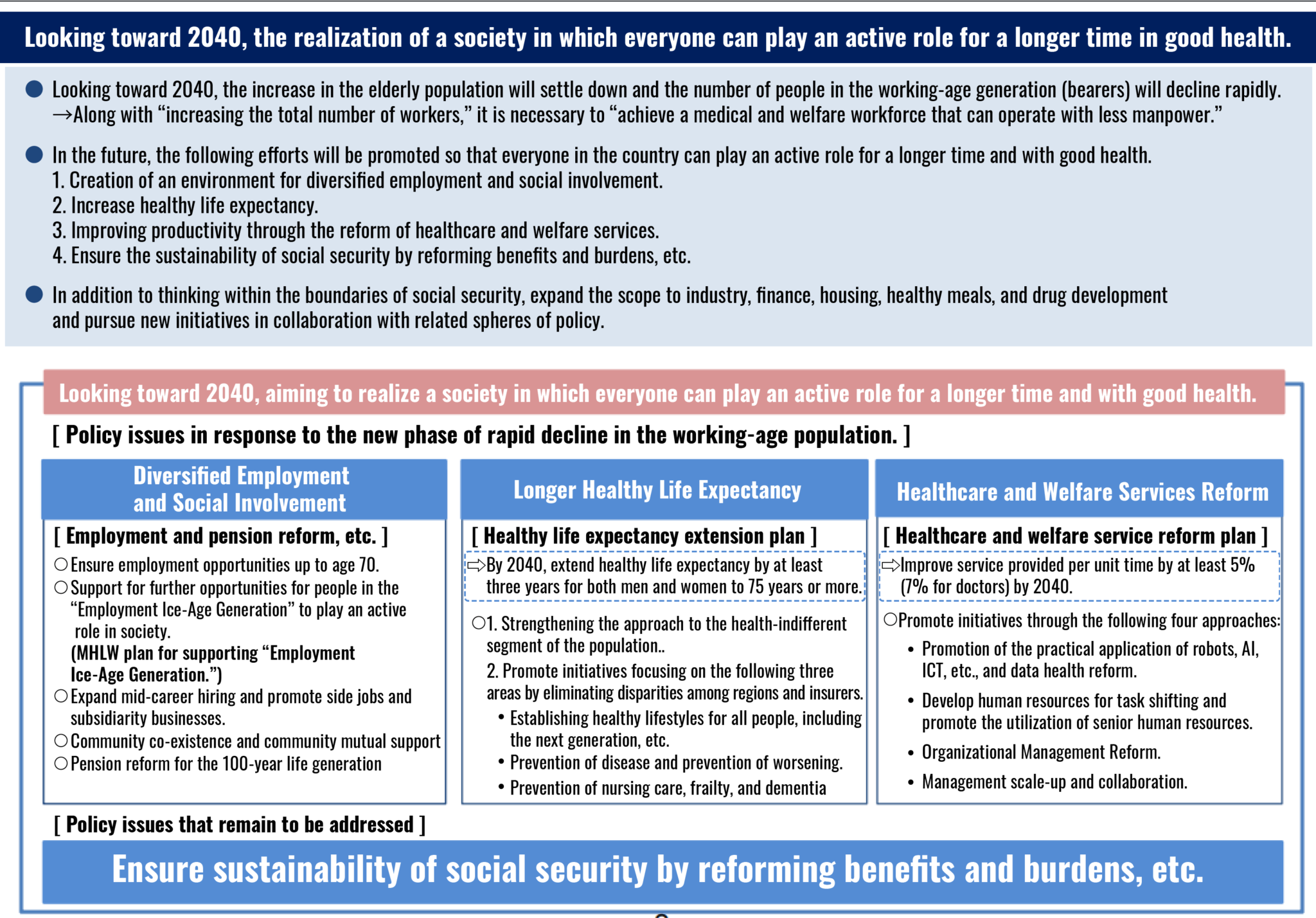 Looking toward 2040, the realization of a society in which everyone can play an active role for a longer time in good health.

• Looking toward 2040, the increase in the elderly population will settle down and the number of people in the working-age generation (bearers) will decline rapidly. →Along with "increasing the total number of workers," it is necessary to "achieve a medical and welfare workforce that can operate with less manpower."

• In the future, the following efforts will be promoted so that everyone in the country can play an active role for a longer time and with good health.
1. Creation of an environment for diversified employment and social involvement.
2. Increase healthy life expectancy.
3. Improving productivity through the reform of healthcare and welfare services.
4. Ensure the sustainability of social security by reforming benefits and burdens, etc.

• In addition to thinking within the boundaries of social security, expand the scope to industry, finance, housing, healthy meals, and drug development and pursue new initiatives in collaboration with related spheres of policy.

Looking toward 2040, aiming to realize a society in which everyone can play an active role for a longer time and with good health.

[ Policy issues in response to the new phase of rapid decline in the working-age population. ]

Diversified Employment and Social Involvement

[ Employment and pension reform, etc. ]
○Ensure employment opportunities up to age 70.
○Support for further opportunities for people in the "Employment Ice-Age Generation" to play an active role in society.
(MHLW plan for supporting "Employment Ice-Age Generation.")
○Expand mid-career hiring and promote side jobs and subsidiarity businesses.
○Community co-existence and community mutual support
○Pension reform for the 100-year life generation

Longer Healthy Life Expectancy

[ Healthy life expectancy extension plan ]
⇨By 2040, extend healthy life expectancy by at least three years for both men and women to 75 years or more.
○1. Strengthening the approach to the health-indifferent segment of the population..
2. Promote initiatives focusing on the following three areas by eliminating disparities among regions and insurers.
• Establishing healthy lifestyles for all people, including the next generation, etc.
• Prevention of disease and prevention of worsening.
• Prevention of nursing care, frailty, and dementia

Healthcare and Welfare Services Reform

[ Healthcare and welfare service reform plan ]
⇨Improve service provided per unit time by at least 5% (7% for doctors) by 2040.
○Promote initiatives through the following four approaches:
• Promotion of the practical application of robots, AI, ICT, etc., and data health reform.
• Develop human resources for task shifting and promote the utilization of senior human resources.
• Organizational Management Reform.
• Management scale-up and collaboration.

[ Policy issues that remain to be addressed ]

Ensure sustainability of social security by reforming benefits and burdens, etc.